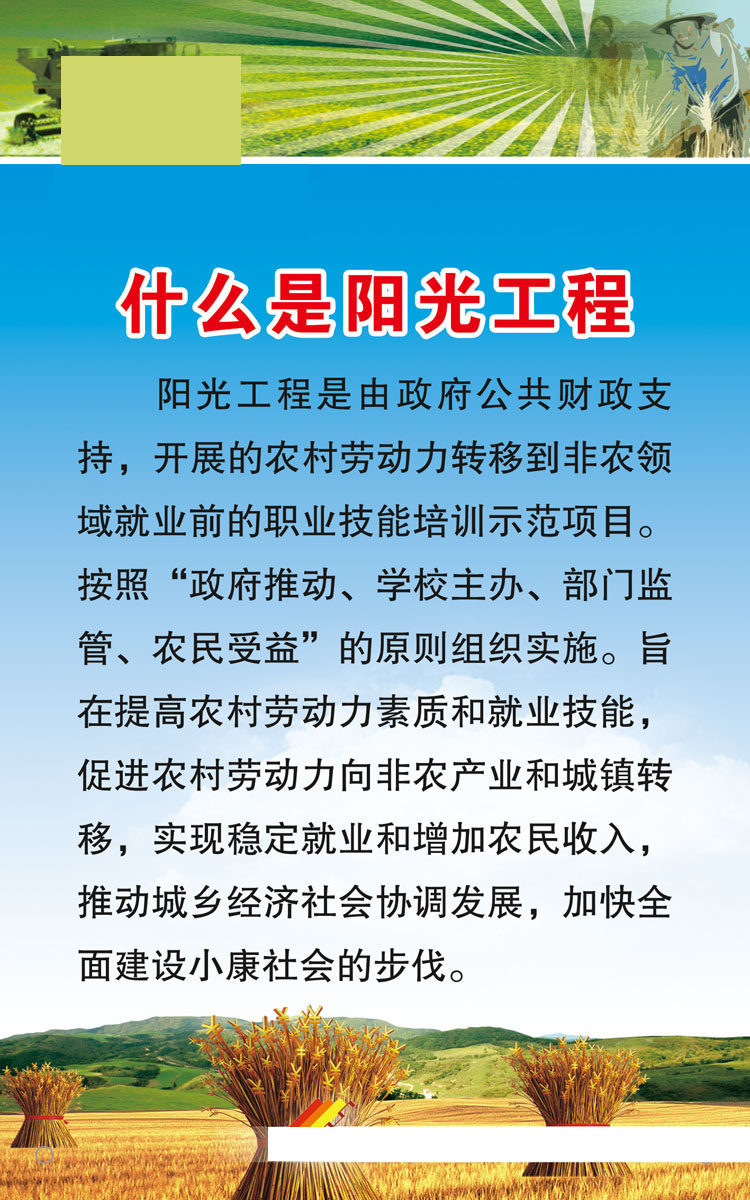 什么是阳光工程

阳光工程是由政府公共财政支持，开展的农村劳动力转移到非农领域就业前的职业技能培训示范项目。按照“政府推动、学校主办、部门监管、农民受益”的原则组织实施。旨在提高农村劳动力素质和就业技能，促进农村劳动力向非农产业和城镇转移，实现稳定就业和增加农民收入，推动城乡经济社会协调发展，加快全面建设小康社会的步伐。